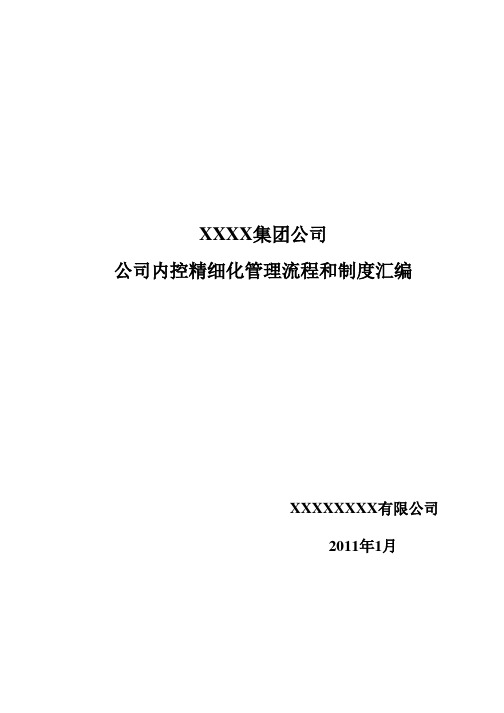 XXXX集团公司

公司内控精细化管理流程和制度汇编

XXXXXXXX有限公司

2011年1月